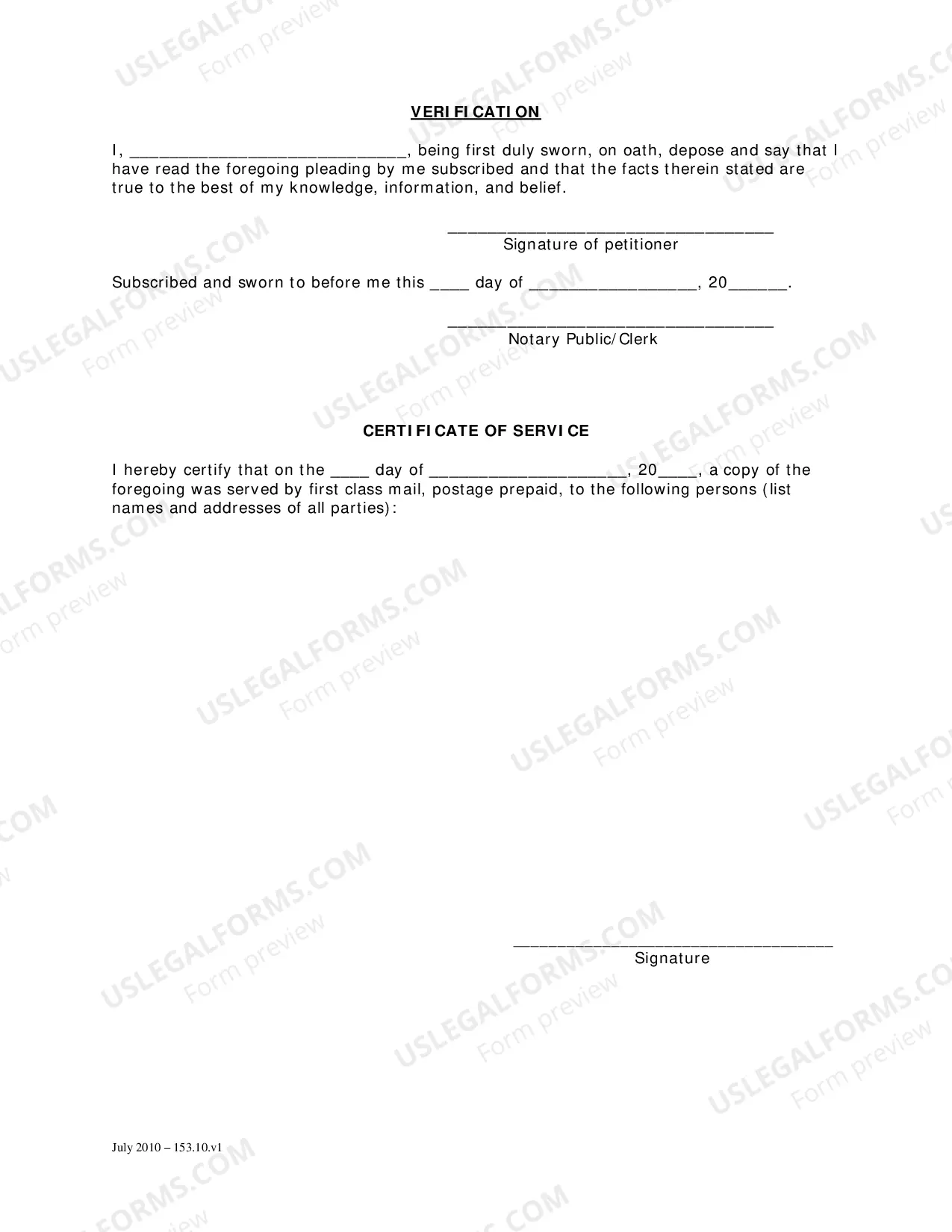 VERIFICATION

I, ____, being first duly sworn, on oath, depose and say that I have read the foregoing pleading by me subscribed and that the facts therein stated are true to the best of my knowledge, information, and belief.

____
Signature of petitioner

Subscribed and sworn to before me this ____ day of ____, 20____.

____
Notary Public/Clerk

CERTIFICATE OF SERVICE

I hereby certify that on the ____ day of ____, 20____, a copy of the foregoing was served by first class mail, postage prepaid, to the following persons (list names and addresses of all parties):

____
Signature

July 2010 – 153.10.v1

USLEGALFORMS.COM
Form preview